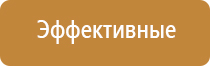 Эффективные